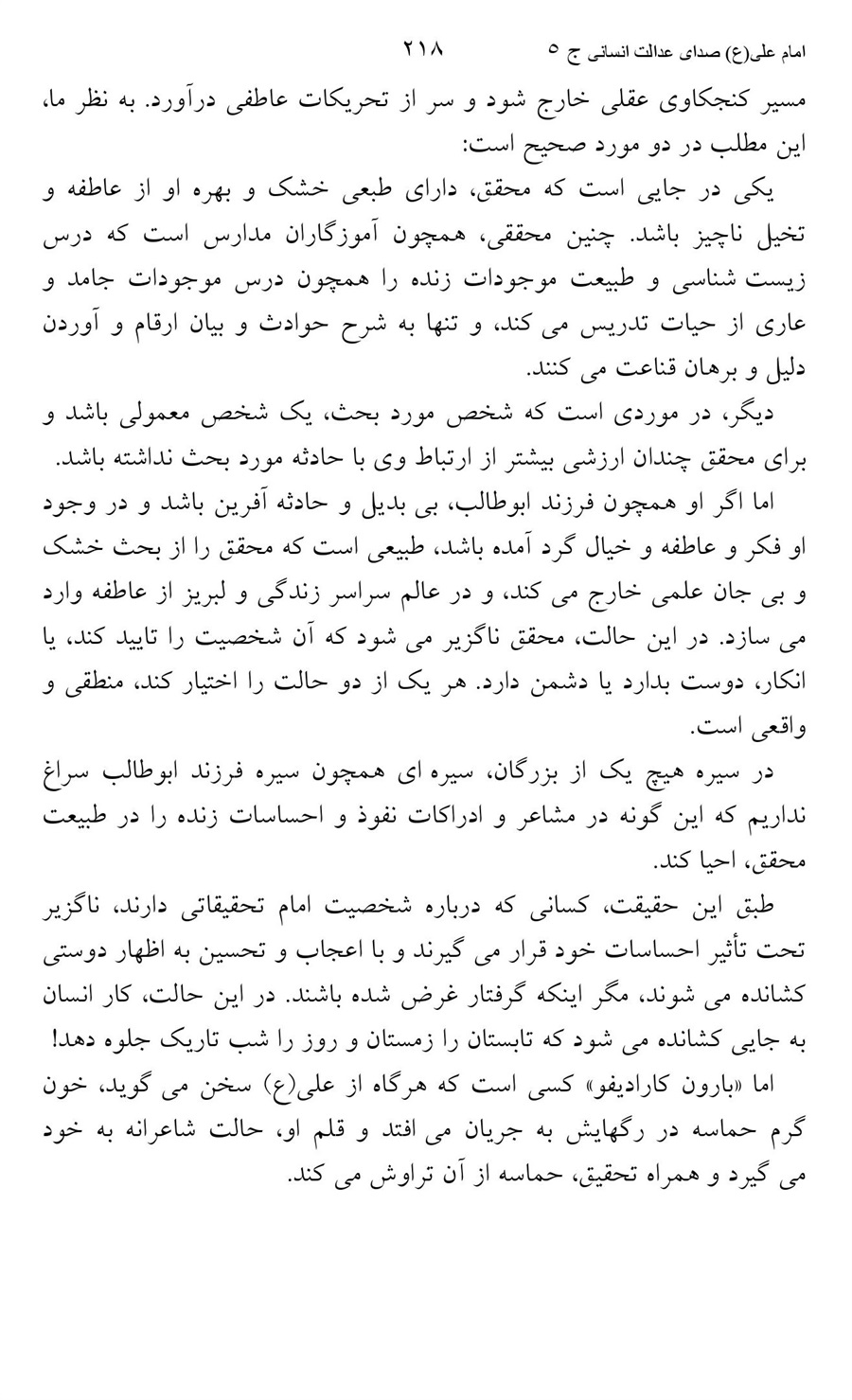 امام علی(ع) صدای عدالت انسانی ج ۵ ۲۱۸

مسیر کنجکاوی عقلی خارج شود و سر از تحریکات عاطفی درآورد. به نظر ما، این مطلب در دو مورد صحیح است:

یکی در جایی است که محقق، دارای طبعی خشک و بهره او از عاطفه و تخیل ناچیز باشد. چنین محققی، همچون آموزگاران مدارس است که درس زیست شناسی و طبیعت موجودات زنده را همچون درس موجودات جامد و عاری از حیات تدریس می کند، و تنها به شرح حوادث و بیان ارقام و آوردن دلیل و برهان قناعت می کنند.

دیگر، در موردی است که شخص مورد بحث، یک شخص معمولی باشد و برای محقق چندان ارزشی بیشتر از ارتباط وی با حادثه مورد بحث نداشته باشد.

اما اگر او همچون فرزند ابوطالب، بی بدیل و حادثه آفرین باشد و در وجود او فکر و عاطفه و خیال گرد آمده باشد، طبیعی است که محقق را از بحث خشک و بی جان علمی خارج می کند، و در عالم سراسر زندگی و لبریز از عاطفه وارد می سازد. در این حالت، محقق ناگزیر می شود که آن شخصیت را تایید کند، یا انکار، دوست بدارد یا دشمن دارد. هر یک از دو حالت را اختیار کند، منطقی و واقعی است.

در سیره هیچ یک از بزرگان، سیره ای همچون سیره فرزند ابوطالب سراغ نداریم که این گونه در مشاعر و ادراکات نفوذ و احساسات زنده را در طبیعت محقق، احیا کند.

طبق این حقیقت، کسانی که درباره شخصیت امام تحقیقاتی دارند، ناگزیر تحت تأثیر احساسات خود قرار می گیرند و با اعجاب و تحسین به اظهار دوستی کشانده می شوند، مگر اینکه گرفتار غرض شده باشند. در این حالت، کار انسان به جایی کشانده می شود که تابستان را زمستان و روز را شب تاریک جلوه دهد!

اما «بارون کارادیفو» کسی است که هرگاه از علی(ع) سخن می گوید، خون گرم حماسه در رگهایش به جریان می افتد و قلم او، حالت شاعرانه به خود می گیرد و همراه تحقیق، حماسه از آن تراوش می کند.